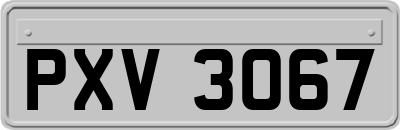 PXV 3067